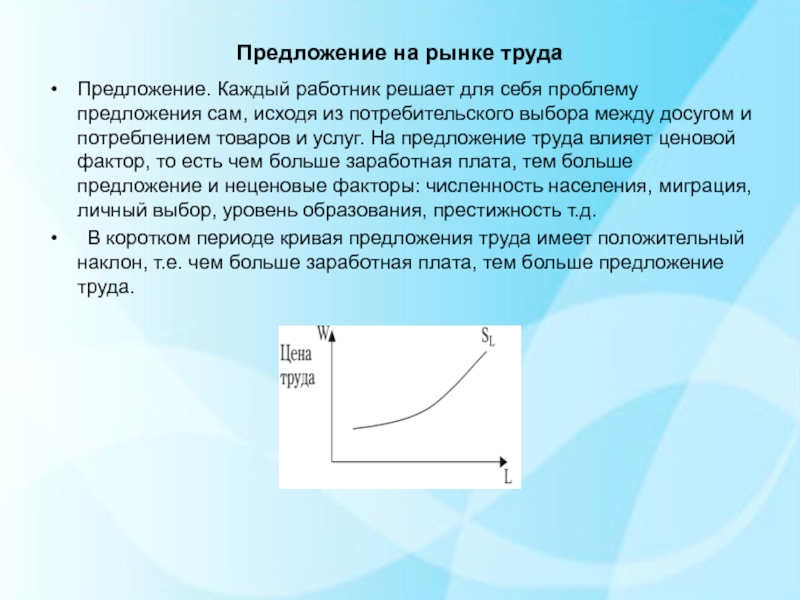 Предложение на рынке труда

• Предложение. Каждый работник решает для себя проблему предложения сам, исходя из потребительского выбора между досугом и потреблением товаров и услуг. На предложение труда влияет ценовой фактор, то есть чем больше заработная плата, тем больше предложение и неценовые факторы: численность населения, миграция, личный выбор, уровень образования, престижность т.д.

• В коротком периоде кривая предложения труда имеет положительный наклон, т.е. чем больше заработная плата, тем больше предложение труда.

W
Цена труда
$S_L$
L